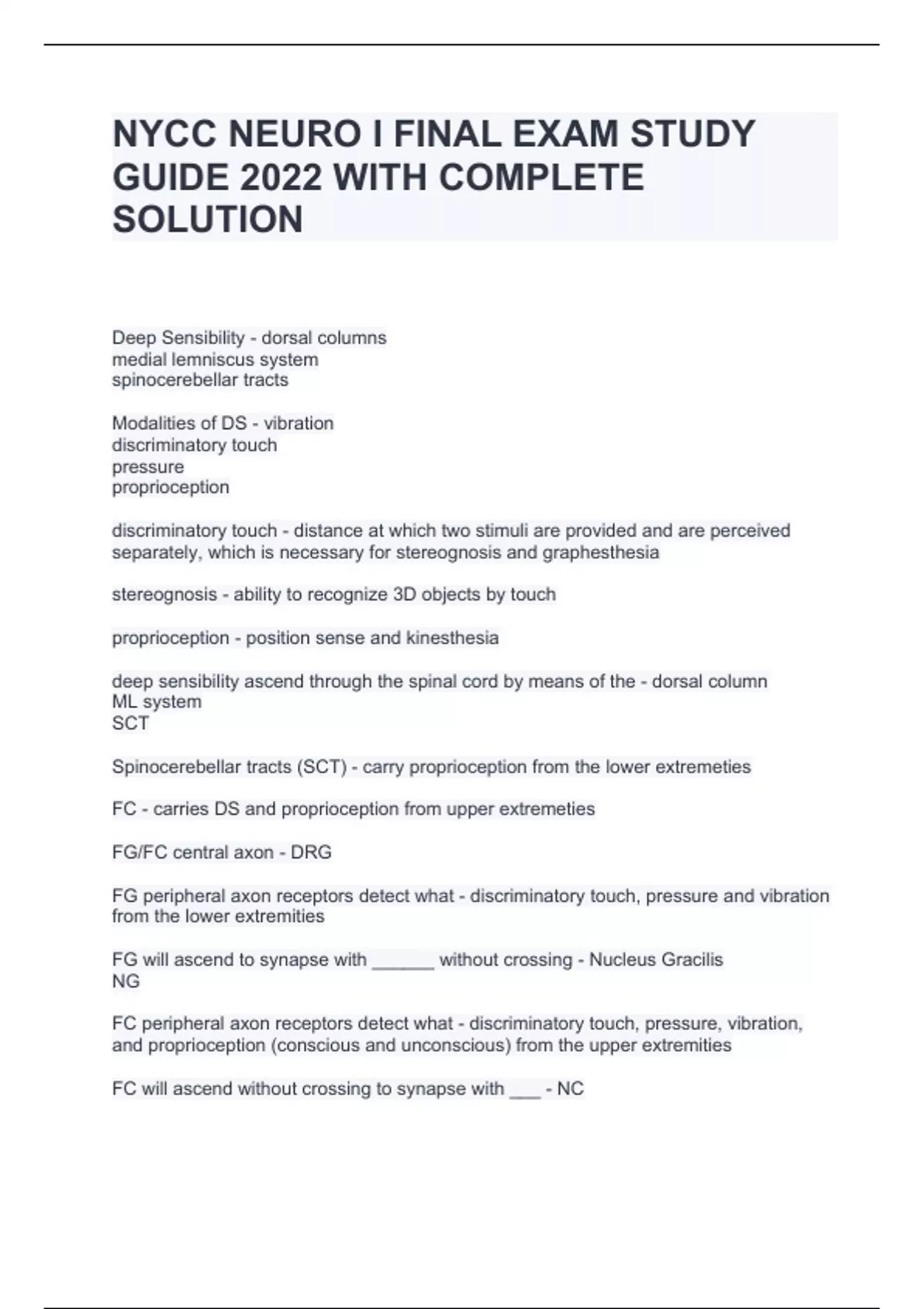 NYCC NEURO I FINAL EXAM STUDY GUIDE 2022 WITH COMPLETE SOLUTION

Deep Sensibility - dorsal columns
medial lemniscus system
spinocerebellar tracts

Modalities of DS - vibration
discriminatory touch
pressure
proprioception

discriminatory touch - distance at which two stimuli are provided and are perceived separately, which is necessary for stereognosis and graphesthesia

stereognosis - ability to recognize 3D objects by touch

proprioception - position sense and kinesthesia

deep sensibility ascend through the spinal cord by means of the - dorsal column
ML system
SCT

Spinocerebellar tracts (SCT) - carry proprioception from the lower extremeties

FC - carries DS and proprioception from upper extremeties

FG/FC central axon - DRG

FG peripheral axon receptors detect what - discriminatory touch, pressure and vibration from the lower extremities

FG will ascend to synapse with ______ without crossing - Nucleus Gracilis
NG

FC peripheral axon receptors detect what - discriminatory touch, pressure, vibration, and proprioception (conscious and unconscious) from the upper extremities

FC will ascend without crossing to synapse with ___ - NC